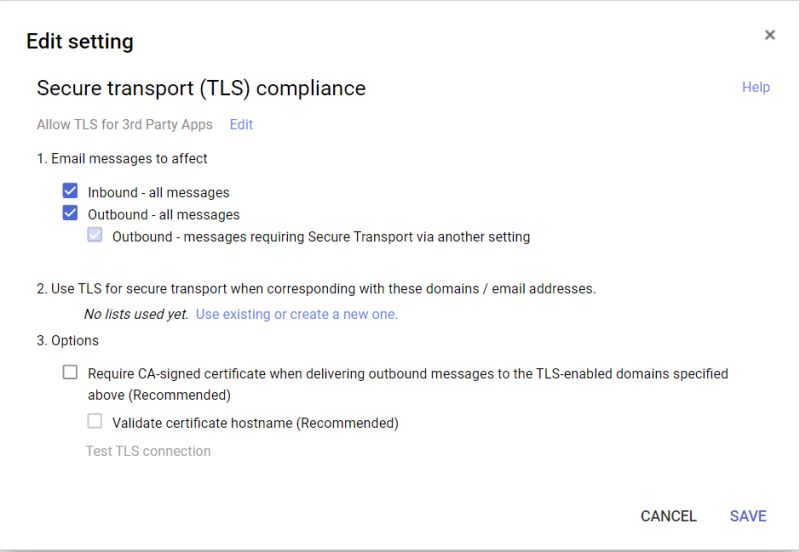 Edit setting

×

Secure transport (TLS) compliance

Help

Allow TLS for 3rd Party Apps Edit

1. Email messages to affect

Inbound - all messages

Outbound - all messages

Outbound - messages requiring Secure Transport via another setting

2. Use TLS for secure transport when corresponding with these domains / email addresses.

No lists used yet. Use existing or create a new one.

3. Options

Require CA-signed certificate when delivering outbound messages to the TLS-enabled domains specified above (Recommended)

Validate certificate hostname (Recommended)

Test TLS connection

CANCEL SAVE